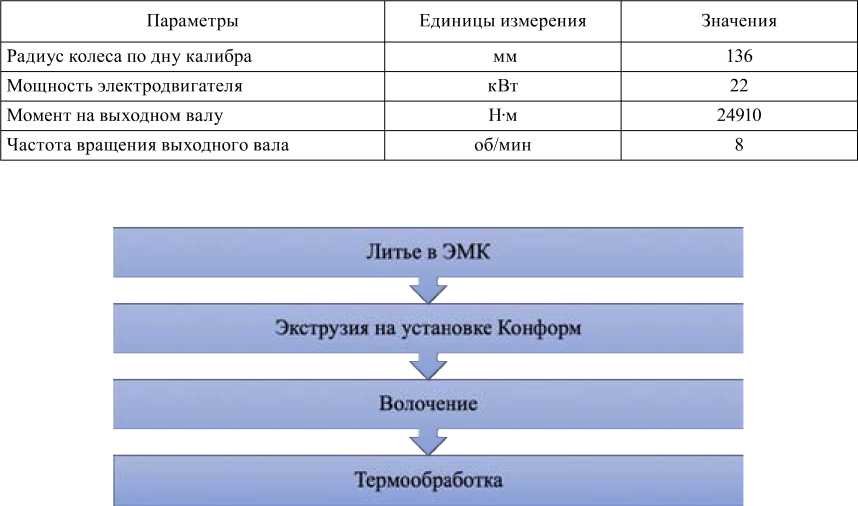 | Параметры | Единицы измерения | Значения |
|---|---|---|
| Радиус колеса по дну калибра | мм | 136 |
| Мощность электродвигателя | кВт | 22 |
| Момент на выходном валу | Н·м | 24910 |
| Частота вращения выходного вала | об/мин | 8 |

Литье в ЭМК

Экструзия на установке Конформ

Волочение

Термообработка